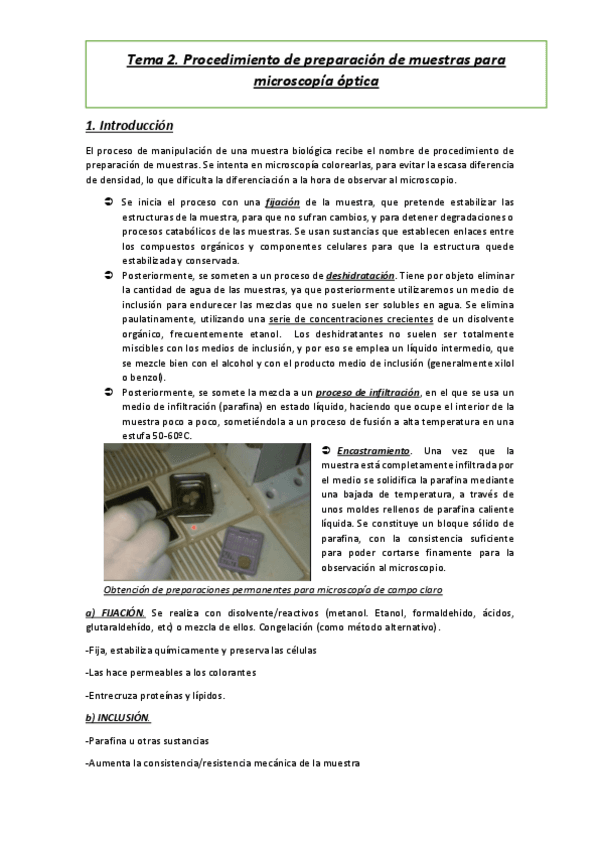 Tema 2. Procedimiento de preparación de muestras para microscopía óptica

1. Introducción

El proceso de manipulación de una muestra biológica recibe el nombre de procedimiento de preparación de muestras. Se intenta en microscopía colorearlas, para evitar la escasa diferencia de densidad, lo que dificulta la diferenciación a la hora de observar al microscopio.

➲ Se inicia el proceso con una fijación de la muestra, que pretende estabilizar las estructuras de la muestra, para que no sufran cambios, y para detener degradaciones o procesos catabólicos de las muestras. Se usan sustancias que establecen enlaces entre los compuestos orgánicos y componentes celulares para que la estructura quede estabilizada y conservada.

➲ Posteriormente, se someten a un proceso de deshidratación. Tiene por objeto eliminar la cantidad de agua de las muestras, ya que posteriormente utilizaremos un medio de inclusión para endurecer las mezclas que no suelen ser solubles en agua. Se elimina paulatinamente, utilizando una serie de concentraciones crecientes de un disolvente orgánico, frecuentemente etanol. Los deshidratantes no suelen ser totalmente miscibles con los medios de inclusión, y por eso se emplea un líquido intermedio, que se mezcle bien con el alcohol y con el producto medio de inclusión (generalmente xilol o benzol).

➲ Posteriormente, se somete la mezcla a un proceso de infiltración, en el que se usa un medio de infiltración (parafina) en estado líquido, haciendo que ocupe el interior de la muestra poco a poco, sometiéndola a un proceso de fusión a alta temperatura en una estufa 50-60ºC.

➲ Encastramiento. Una vez que la muestra está completamente infiltrada por el medio se solidifica la parafina mediante una bajada de temperatura, a través de unos moldes rellenos de parafina caliente líquida. Se constituye un bloque sólido de parafina, con la consistencia suficiente para poder cortarse finamente para la observación al microscopio.

Obtención de preparaciones permanentes para microscopía de campo claro

a) FIJACIÓN. Se realiza con disolvente/reactivos (metanol. Etanol, formaldehido, ácidos, glutaraldehido, etc) o mezcla de ellos. Congelación (como método alternativo).

-Fija, estabiliza químicamente y preserva las células

-Las hace permeables a los colorantes

-Entrecruza proteínas y lípidos.

b) INCLUSIÓN.

-Parafina u otras sustancias

-Aumenta la consistencia/resistencia mecánica de la muestra